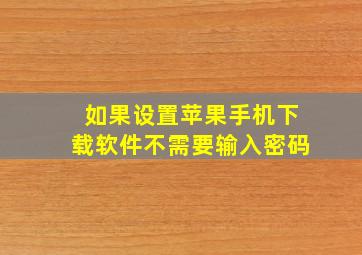 如果设置苹果手机下载软件不需要输入密码